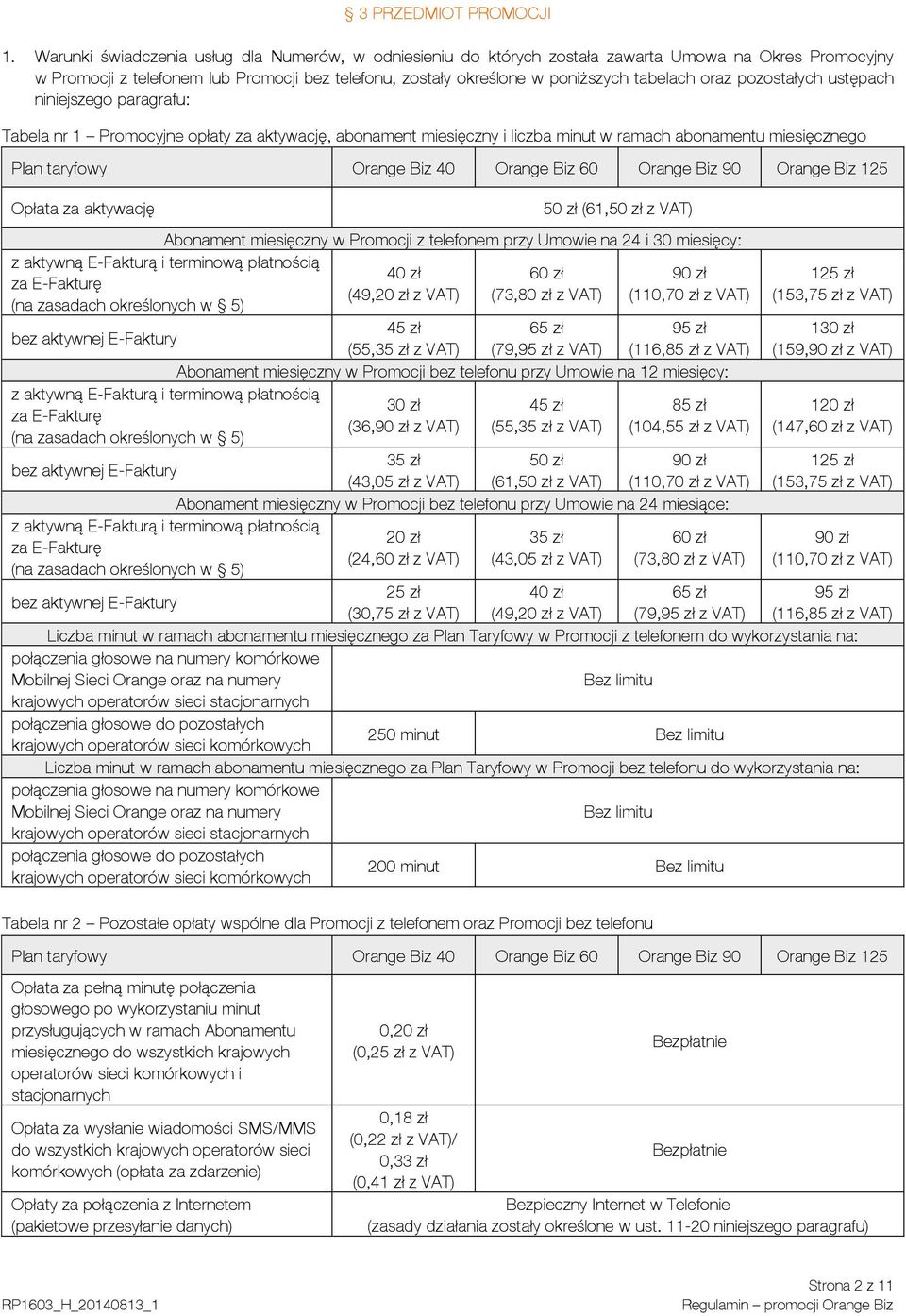 § 3 PRZEDMIOT PROMOCJI

1. Warunki świadczenia usług dla Numerów, w odniesieniu do których została zawarta Umowa na Okres Promocyjny w Promocji z telefonem lub Promocji bez telefonu, zostały określone w poniższych tabelach oraz pozostałych ustępach niniejszego paragrafu:

Tabela nr 1 – Promocyjne opłaty za aktywację, abonament miesięczny i liczba minut w ramach abonamentu miesięcznego

| Plan taryfowy | Orange Biz 40 | Orange Biz 60 | Orange Biz 90 | Orange Biz 125 |
|---|---|---|---|---|
| Opłata za aktywację | 50 zł (61,50 zł z VAT) | | | |
| Abonament miesięczny w Promocji z telefonem przy Umowie na 24 i 30 miesięcy: | | | | |
| z aktywną E-Fakturą i terminową płatnością za E-Fakturę (na zasadach określonych w § 5) | 40 zł (49,20 zł z VAT) | 60 zł (73,80 zł z VAT) | 90 zł (110,70 zł z VAT) | 125 zł (153,75 zł z VAT) |
| bez aktywnej E-Faktury | 45 zł (55,35 zł z VAT) | 65 zł (79,95 zł z VAT) | 95 zł (116,85 zł z VAT) | 130 zł (159,90 zł z VAT) |
| Abonament miesięczny w Promocji bez telefonu przy Umowie na 12 miesięcy: | | | | |
| z aktywną E-Fakturą i terminową płatnością za E-Fakturę (na zasadach określonych w § 5) | 30 zł (36,90 zł z VAT) | 45 zł (55,35 zł z VAT) | 85 zł (104,55 zł z VAT) | 120 zł (147,60 zł z VAT) |
| bez aktywnej E-Faktury | 35 zł (43,05 zł z VAT) | 50 zł (61,50 zł z VAT) | 90 zł (110,70 zł z VAT) | 125 zł (153,75 zł z VAT) |
| Abonament miesięczny w Promocji bez telefonu przy Umowie na 24 miesiące: | | | | |
| z aktywną E-Fakturą i terminową płatnością za E-Fakturę (na zasadach określonych w § 5) | 20 zł (24,60 zł z VAT) | 35 zł (43,05 zł z VAT) | 60 zł (73,80 zł z VAT) | 90 zł (110,70 zł z VAT) |
| bez aktywnej E-Faktury | 25 zł (30,75 zł z VAT) | 40 zł (49,20 zł z VAT) | 65 zł (79,95 zł z VAT) | 95 zł (116,85 zł z VAT) |
| Liczba minut w ramach abonamentu miesięcznego za Plan Taryfowy w Promocji z telefonem do wykorzystania na: | | | | |
| połączenia głosowe na numery komórkowe Mobilnej Sieci Orange oraz na numery krajowych operatorów sieci stacjonarnych | Bez limitu | | | |
| połączenia głosowe do pozostałych krajowych operatorów sieci komórkowych | 250 minut | Bez limitu | | |
| Liczba minut w ramach abonamentu miesięcznego za Plan Taryfowy w Promocji bez telefonu do wykorzystania na: | | | | |
| połączenia głosowe na numery komórkowe Mobilnej Sieci Orange oraz na numery krajowych operatorów sieci stacjonarnych | Bez limitu | | | |
| połączenia głosowe do pozostałych krajowych operatorów sieci komórkowych | 200 minut | Bez limitu | | |

Tabela nr 2 – Pozostałe opłaty wspólne dla Promocji z telefonem oraz Promocji bez telefonu

| Plan taryfowy | Orange Biz 40 | Orange Biz 60 | Orange Biz 90 | Orange Biz 125 |
|---|---|---|---|---|
| Opłata za pełną minutę połączenia głosowego po wykorzystaniu minut przysługujących w ramach Abonamentu miesięcznego do wszystkich krajowych operatorów sieci komórkowych i stacjonarnych | 0,20 zł (0,25 zł z VAT) | Bezpłatnie | | |
| Opłata za wysłanie wiadomości SMS/MMS do wszystkich krajowych operatorów sieci komórkowych (opłata za zdarzenie) | 0,18 zł (0,22 zł z VAT)/ 0,33 zł (0,41 zł z VAT) | Bezpłatnie | | |
| Opłaty za połączenia z Internetem (pakietowe przesyłanie danych) | Bezpieczny Internet w Telefonie (zasady działania zostały określone w ust. 11-20 niniejszego paragrafu) | | | |

Strona 2 z 11
RP1603_H_20140813_1
Regulamin – promocji Orange Biz